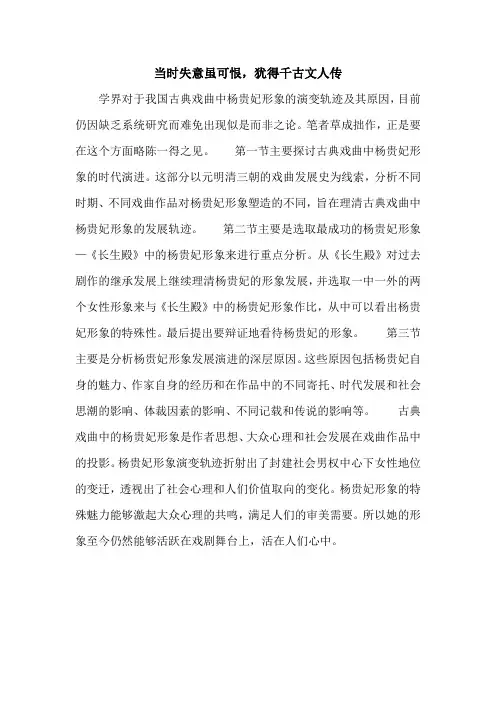 当时失意虽可恨，犹得千古文人传

学界对于我国古典戏曲中杨贵妃形象的演变轨迹及其原因，目前仍因缺乏系统研究而难免出现似是而非之论。笔者草成拙作，正是要在这个方面略陈一得之见。 第一节主要探讨古典戏曲中杨贵妃形象的时代演进。这部分以元明清三朝的戏曲发展史为线索，分析不同时期、不同戏曲作品对杨贵妃形象塑造的不同，旨在理清古典戏曲中杨贵妃形象的发展轨迹。 第二节主要是选取最成功的杨贵妃形象—《长生殿》中的杨贵妃形象来进行重点分析。从《长生殿》对过去剧作的继承发展上继续理清杨贵妃的形象发展，并选取一中一外的两个女性形象来与《长生殿》中的杨贵妃形象作比，从中可以看出杨贵妃形象的特殊性。最后提出要辩证地看待杨贵妃的形象。 第三节主要是分析杨贵妃形象发展演进的深层原因。这些原因包括杨贵妃自身的魅力、作家自身的经历和在作品中的不同寄托、时代发展和社会思潮的影响、体裁因素的影响、不同记载和传说的影响等。 古典戏曲中的杨贵妃形象是作者思想、大众心理和社会发展在戏曲作品中的投影。杨贵妃形象演变轨迹折射出了封建社会男权中心下女性地位的变迁，透视出了社会心理和人们价值取向的变化。杨贵妃形象的特殊魅力能够激起大众心理的共鸣，满足人们的审美需要。所以她的形象至今仍然能够活跃在戏剧舞台上，活在人们心中。